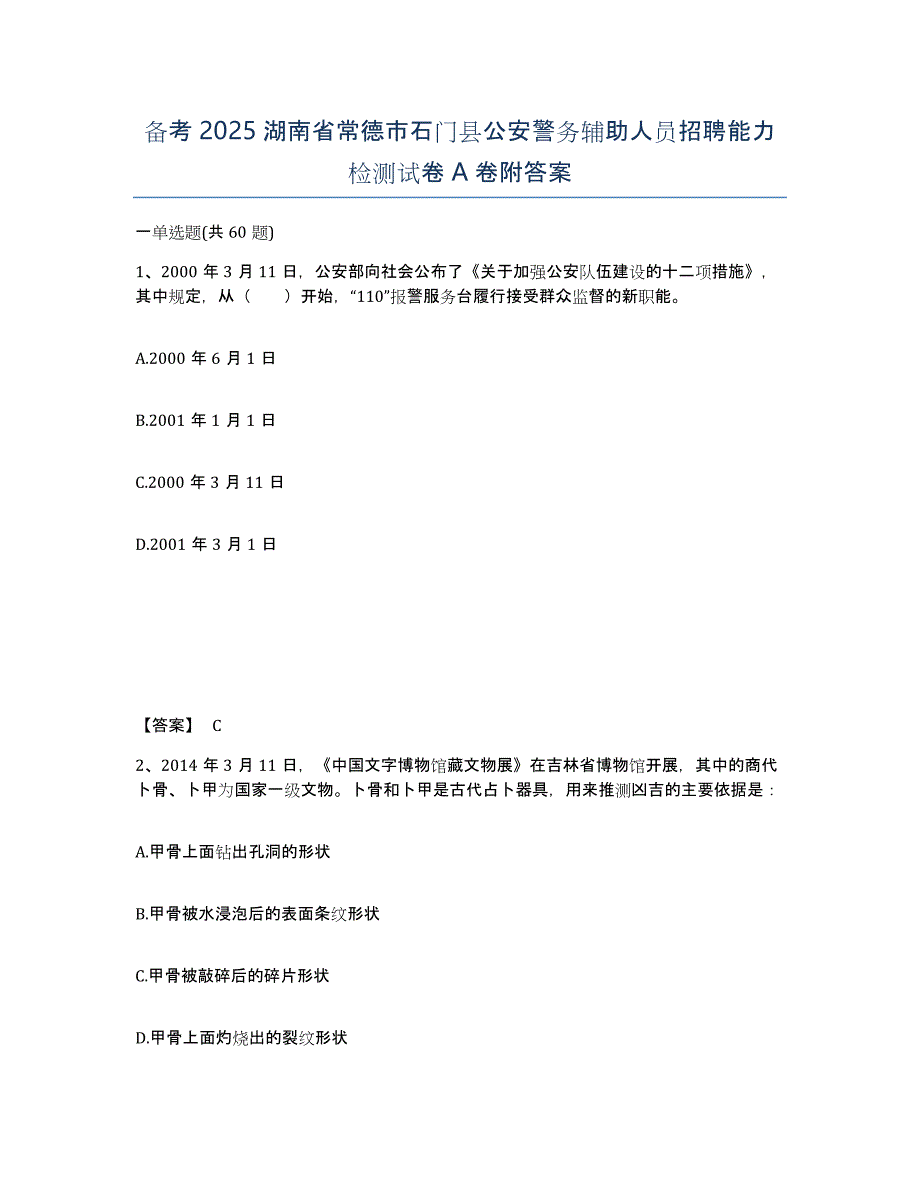 备考 2025 湖南省常德市石门县公安警务辅助人员招聘能力检测试卷 A 卷附答案

一单选题(共 60 题)

1、2000 年 3 月 11 日，公安部向社会公布了《关于加强公安队伍建设的十二项措施》，其中规定，从（　　）开始，“110”报警服务台履行接受群众监督的新职能。

A.2000 年 6 月 1 日

B.2001 年 1 月 1 日

C.2000 年 3 月 11 日

D.2001 年 3 月 1 日

【答案】 C

2、2014 年 3 月 11 日，《中国文字博物馆藏文物展》在吉林省博物馆开展，其中的商代卜骨、卜甲为国家一级文物。卜骨和卜甲是古代占卜器具，用来推测凶吉的主要依据是：

A.甲骨上面钻出孔洞的形状

B.甲骨被水浸泡后的表面条纹形状

C.甲骨被敲碎后的碎片形状

D.甲骨上面灼烧出的裂纹形状